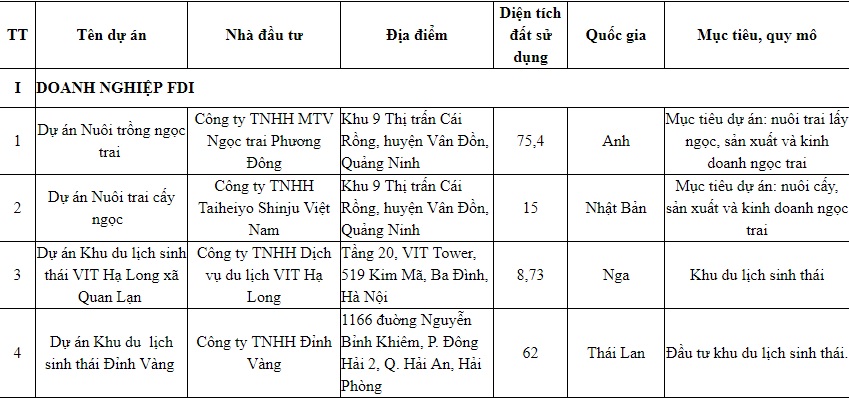 | TT | Tên dự án | Nhà đầu tư | Địa điểm | Diện tích đất sử dụng | Quốc gia | Mục tiêu, quy mô |
|---|---|---|---|---|---|---|
| I | DOANH NGHIỆP FDI | | | | | |
| 1 | Dự án Nuôi trồng ngọc trai | Công ty TNHH MTV Ngọc trai Phương Đông | Khu 9 Thị trấn Cái Rồng, huyện Vân Đồn, Quảng Ninh | 75,4 | Anh | Mục tiêu dự án: nuôi trai lấy ngọc, sản xuất và kinh doanh ngọc trai |
| 2 | Dự án Nuôi trai cấy ngọc | Công ty TNHH Taiheiyo Shinju Việt Nam | Khu 9 Thị trấn Cái Rồng, huyện Vân Đồn, Quảng Ninh | 15 | Nhật Bản | Mục tiêu dự án: nuôi cấy, sản xuất và kinh doanh ngọc trai |
| 3 | Dự án Khu du lịch sinh thái VIT Hạ Long xã Quan Lạn | Công ty TNHH Dịch vụ du lịch VIT Hạ Long | Tầng 20, VIT Tower, 519 Kim Mã, Ba Đình, Hà Nội | 8,73 | Nga | Khu du lịch sinh thái |
| 4 | Dự án Khu du lịch sinh thái Đỉnh Vàng | Công ty TNHH Đỉnh Vàng | 1166 đường Nguyễn Bỉnh Khiêm, P. Đông Hải 2, Q. Hải An, Hải Phòng | 62 | Thái Lan | Đầu tư khu du lịch sinh thái. |